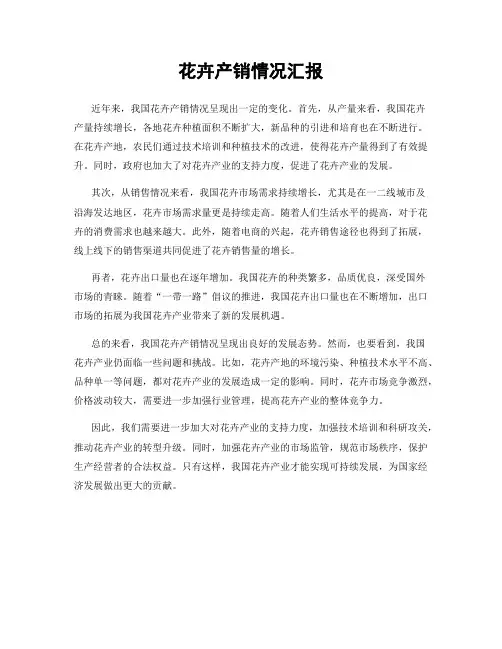 花卉产销情况汇报

近年来，我国花卉产销情况呈现出一定的变化。首先，从产量来看，我国花卉产量持续增长，各地花卉种植面积不断扩大，新品种的引进和培育也在不断进行。在花卉产地，农民们通过技术培训和种植技术的改进，使得花卉产量得到了有效提升。同时，政府也加大了对花卉产业的支持力度，促进了花卉产业的发展。

其次，从销售情况来看，我国花卉市场需求持续增长，尤其是在一二线城市及沿海发达地区，花卉市场需求量更是持续走高。随着人们生活水平的提高，对于花卉的消费需求也越来越大。此外，随着电商的兴起，花卉销售途径也得到了拓展，线上线下的销售渠道共同促进了花卉销售量的增长。

再者，花卉出口量也在逐年增加。我国花卉的种类繁多，品质优良，深受国外市场的青睐。随着“一带一路”倡议的推进，我国花卉出口量也在不断增加，出口市场的拓展为我国花卉产业带来了新的发展机遇。

总的来看，我国花卉产销情况呈现出良好的发展态势。然而，也要看到，我国花卉产业仍面临一些问题和挑战。比如，花卉产地的环境污染、种植技术水平不高、品种单一等问题，都对花卉产业的发展造成一定的影响。同时，花卉市场竞争激烈，价格波动较大，需要进一步加强行业管理，提高花卉产业的整体竞争力。

因此，我们需要进一步加大对花卉产业的支持力度，加强技术培训和科研攻关，推动花卉产业的转型升级。同时，加强花卉产业的市场监管，规范市场秩序，保护生产经营者的合法权益。只有这样，我国花卉产业才能实现可持续发展，为国家经济发展做出更大的贡献。